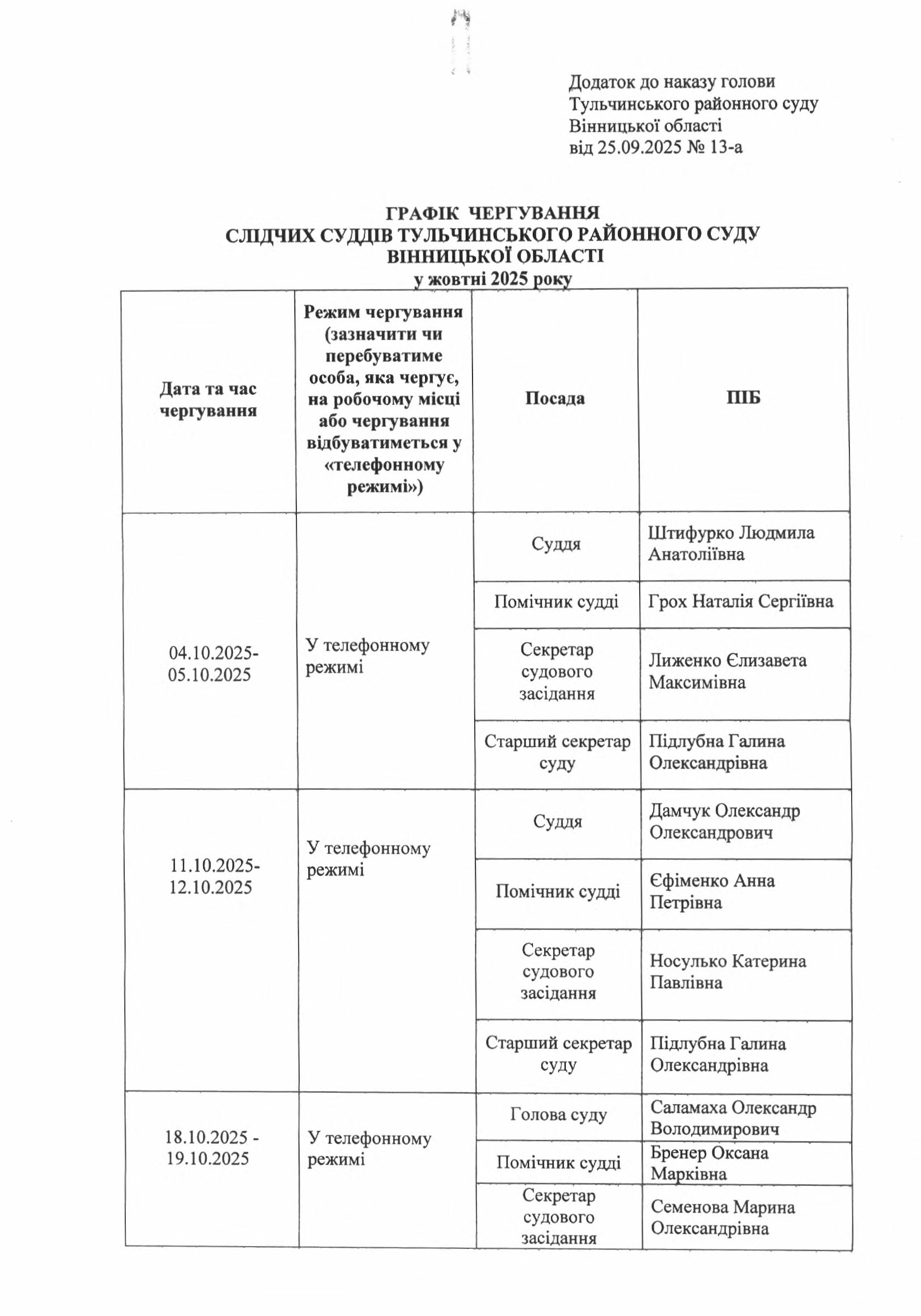 Додаток до наказу голови
Тульчинського районного суду
Вінницької області
від 25.09.2025 № 13-а

ГРАФІК ЧЕРГУВАННЯ
СЛІДЧИХ СУДДІВ ТУЛЬЧИНСЬКОГО РАЙОННОГО СУДУ
ВІННИЦЬКОЇ ОБЛАСТІ
у жовтні 2025 року

| Дата та час чергування | Режим чергування (зазначити чи перебуватиме особа, яка чергує, на робочому місці або чергування відбуватиметься у «телефонному режимі») | Посада | ПІБ |
|---|---|---|---|
| 04.10.2025-05.10.2025 | У телефонному режимі | Суддя | Штифурко Людмила Анатоліївна |
| | | Помічник судді | Грох Наталія Сергіївна |
| | | Секретар судового засідання | Лиженко Єлизавета Максимівна |
| | | Старший секретар суду | Підлубна Галина Олександрівна |
| 11.10.2025-12.10.2025 | У телефонному режимі | Суддя | Дамчук Олександр Олександрович |
| | | Помічник судді | Єфіменко Анна Петрівна |
| | | Секретар судового засідання | Носулько Катерина Павлівна |
| | | Старший секретар суду | Підлубна Галина Олександрівна |
| 18.10.2025 - 19.10.2025 | У телефонному режимі | Голова суду | Саламаха Олександр Володимирович |
| | | Помічник судді | Бренер Оксана Марківна |
| | | Секретар судового засідання | Семенова Марина Олександрівна |